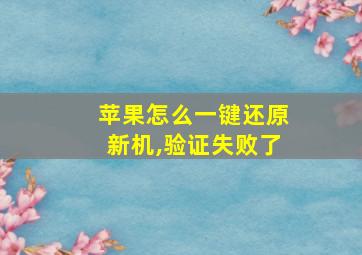 苹果怎么一键还原新机,验证失败了